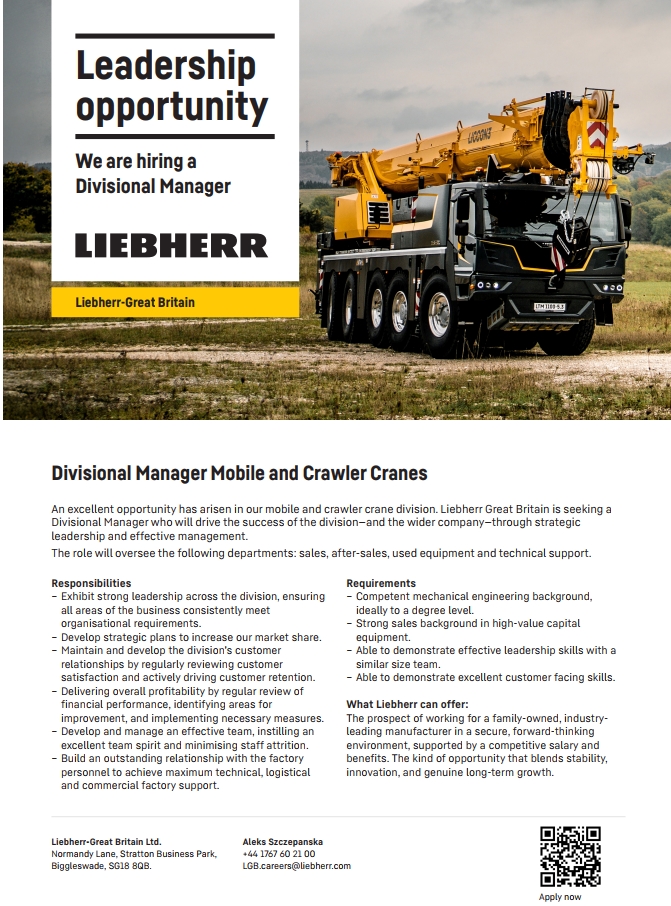 Leadership opportunity

We are hiring a Divisional Manager

LIEBHERR

Liebherr-Great Britain

LIGGONS

LTM 1100-5.3

Divisional Manager Mobile and Crawler Cranes

An excellent opportunity has arisen in our mobile and crawler crane division. Liebherr Great Britain is seeking a Divisional Manager who will drive the success of the division—and the wider company—through strategic leadership and effective management.

The role will oversee the following departments: sales, after-sales, used equipment and technical support.

Responsibilities
– Exhibit strong leadership across the division, ensuring all areas of the business consistently meet organisational requirements.
– Develop strategic plans to increase our market share.
– Maintain and develop the division's customer relationships by regularly reviewing customer satisfaction and actively driving customer retention.
– Delivering overall profitability by regular review of financial performance, identifying areas for improvement, and implementing necessary measures.
– Develop and manage an effective team, instilling an excellent team spirit and minimising staff attrition.
– Build an outstanding relationship with the factory personnel to achieve maximum technical, logistical and commercial factory support.

Requirements
– Competent mechanical engineering background, ideally to a degree level.
– Strong sales background in high-value capital equipment.
– Able to demonstrate effective leadership skills with a similar size team.
– Able to demonstrate excellent customer facing skills.

What Liebherr can offer:
The prospect of working for a family-owned, industry-leading manufacturer in a secure, forward-thinking environment, supported by a competitive salary and benefits. The kind of opportunity that blends stability, innovation, and genuine long-term growth.

Liebherr-Great Britain Ltd.
Normandy Lane, Stratton Business Park, Biggleswade, SG18 8QB.

Aleks Szczepanska
+44 1767 60 21 00
LGB.careers@liebherr.com

Apply now